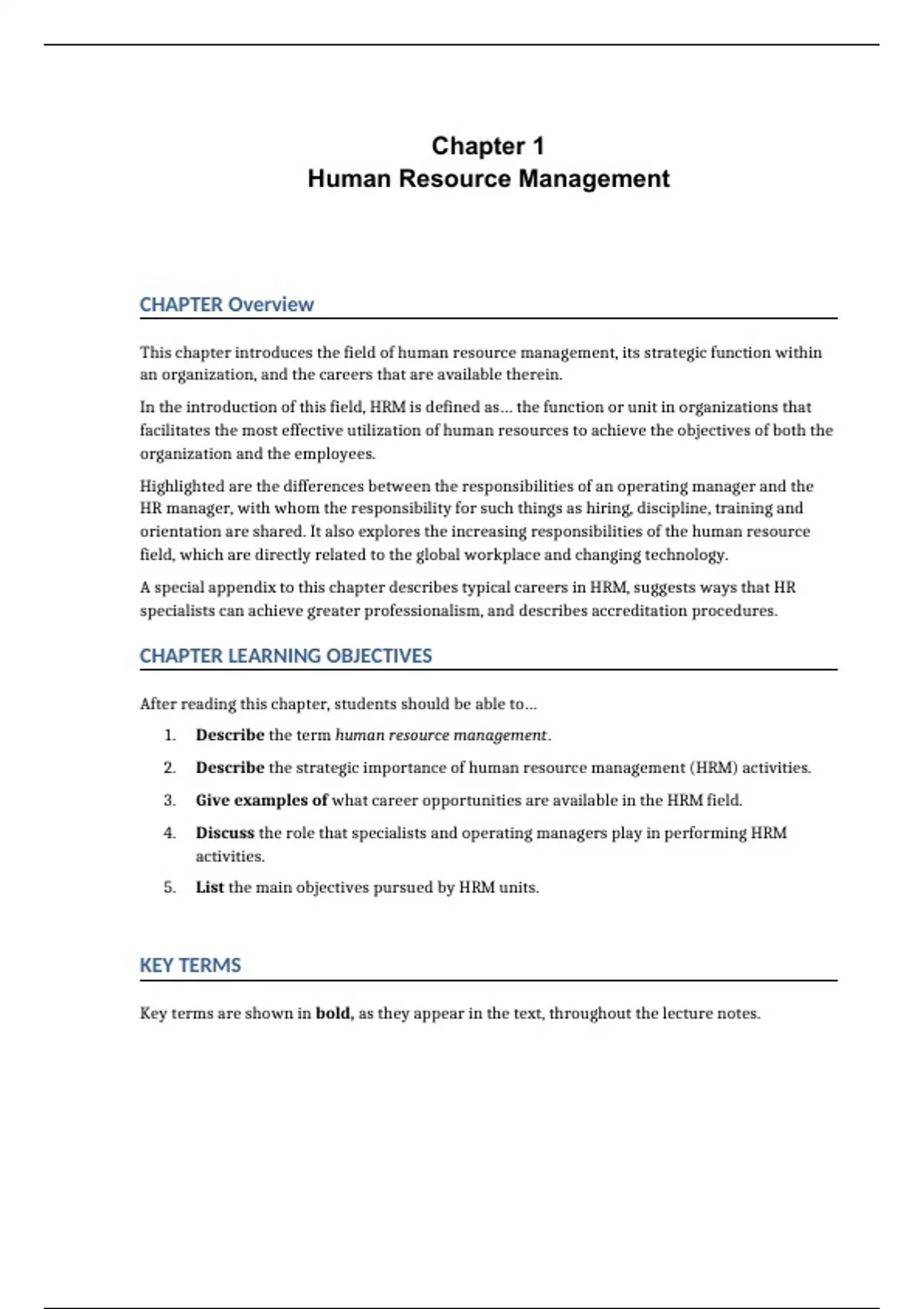 Chapter 1
Human Resource Management

CHAPTER Overview

This chapter introduces the field of human resource management, its strategic function within an organization, and the careers that are available therein.

In the introduction of this field, HRM is defined as… the function or unit in organizations that facilitates the most effective utilization of human resources to achieve the objectives of both the organization and the employees.

Highlighted are the differences between the responsibilities of an operating manager and the HR manager, with whom the responsibility for such things as hiring, discipline, training and orientation are shared. It also explores the increasing responsibilities of the human resource field, which are directly related to the global workplace and changing technology.

A special appendix to this chapter describes typical careers in HRM, suggests ways that HR specialists can achieve greater professionalism, and describes accreditation procedures.

CHAPTER LEARNING OBJECTIVES

After reading this chapter, students should be able to…

1. Describe the term human resource management.
2. Describe the strategic importance of human resource management (HRM) activities.
3. Give examples of what career opportunities are available in the HRM field.
4. Discuss the role that specialists and operating managers play in performing HRM activities.
5. List the main objectives pursued by HRM units.

KEY TERMS

Key terms are shown in bold, as they appear in the text, throughout the lecture notes.